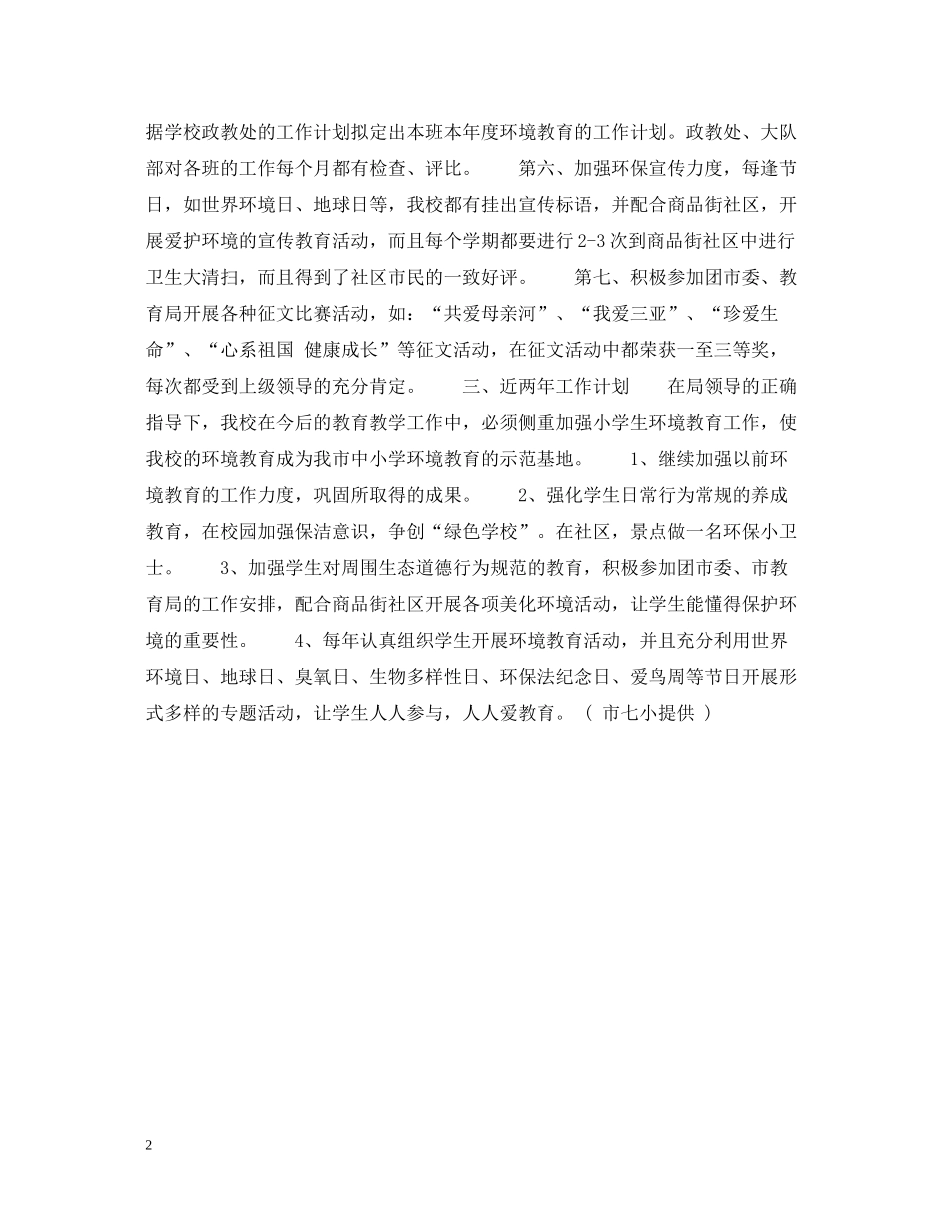 据学校政教处的工作计划拟定出本班本年度环境教育的工作计划。政教处、大队部对各班的工作每个月都有检查、评比。　　第六、加强环保宣传力度，每逢节日，如世界环境日、地球日等，我校都有挂出宣传标语，并配合商品街社区，开展爱护环境的宣传教育活动，而且每个学期都要进行 2-3 次到商品街社区中进行卫生大清扫，而且得到了社区市民的一致好评。　　第七、积极参加团市委、教育局开展各种征文比赛活动，如：“共爱母亲河”、“我爱三亚”、“珍爱生命”、“心系祖国 健康成长”等征文活动，在征文活动中都荣获一至三等奖，每次都受到上级领导的充分肯定。　　三、近两年工作计划　　在局领导的正确指导下，我校在今后的教育教学工作中，必须侧重加强小学生环境教育工作，使我校的环境教育成为我市中小学环境教育的示范基地。　　1、继续加强以前环境教育的工作力度，巩固所取得的成果。　　2、强化学生日常行为常规的养成教育，在校园加强保洁意识，争创“绿色学校”。在社区，景点做一名环保小卫士。　　3、加强学生对周围生态道德行为规范的教育，积极参加团市委、市教育局的工作安排，配合商品街社区开展各项美化环境活动，让学生能懂得保护环境的重要性。　　4、每年认真组织学生开展环境教育活动，并且充分利用世界环境日、地球日、臭氧日、生物多样性日、环保法纪念日、爱鸟周等节日开展形式多样的专题活动，让学生人人参与，人人爱教育。（ 市七小提供 ）

2